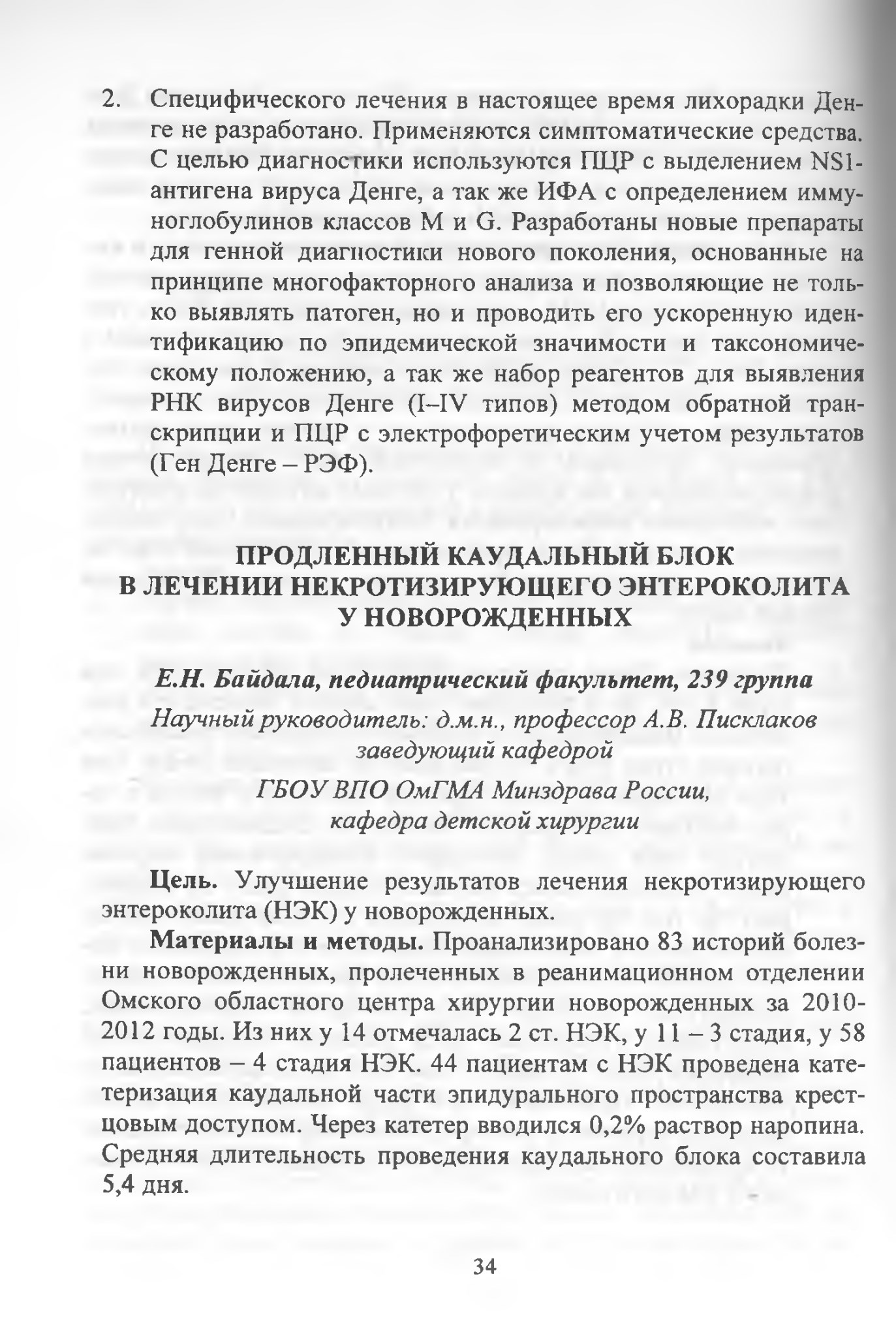 2. Специфического лечения в настоящее время лихорадки Денге не разработано. Применяются симптоматические средства. С целью диагностики используются ПЦР с выделением NS1-антигена вируса Денге, а так же ИФА с определением иммуноглобулинов классов M и G. Разработаны новые препараты для генной диагностики нового поколения, основанные на принципе многофакторного анализа и позволяющие не только выявлять патоген, но и проводить его ускоренную идентификацию по эпидемической значимости и таксономическому положению, а так же набор реагентов для выявления РНК вирусов Денге (I–IV типов) методом обратной транскрипции и ПЦР с электрофоретическим учетом результатов (Ген Денге – РЭФ).

ПРОДЛЕННЫЙ КАУДАЛЬНЫЙ БЛОК В ЛЕЧЕНИИ НЕКРОТИЗИРУЮЩЕГО ЭНТЕРОКОЛИТА У НОВОРОЖДЕННЫХ

Е.Н. Байдала, педиатрический факультет, 239 группа

Научный руководитель: д.м.н., профессор А.В. Писклаков заведующий кафедрой

ГБОУ ВПО ОмГМА Минздрава России, кафедра детской хирургии

Цель. Улучшение результатов лечения некротизирующего энтероколита (НЭК) у новорожденных.

Материалы и методы. Проанализировано 83 историй болезни новорожденных, пролеченных в реанимационном отделении Омского областного центра хирургии новорожденных за 2010-2012 годы. Из них у 14 отмечалась 2 ст. НЭК, у 11 – 3 стадия, у 58 пациентов – 4 стадия НЭК. 44 пациентам с НЭК проведена катетеризация каудальной части эпидурального пространства крестцовым доступом. Через катетер вводился 0,2% раствор наропина. Средняя длительность проведения каудального блока составила 5,4 дня.

34